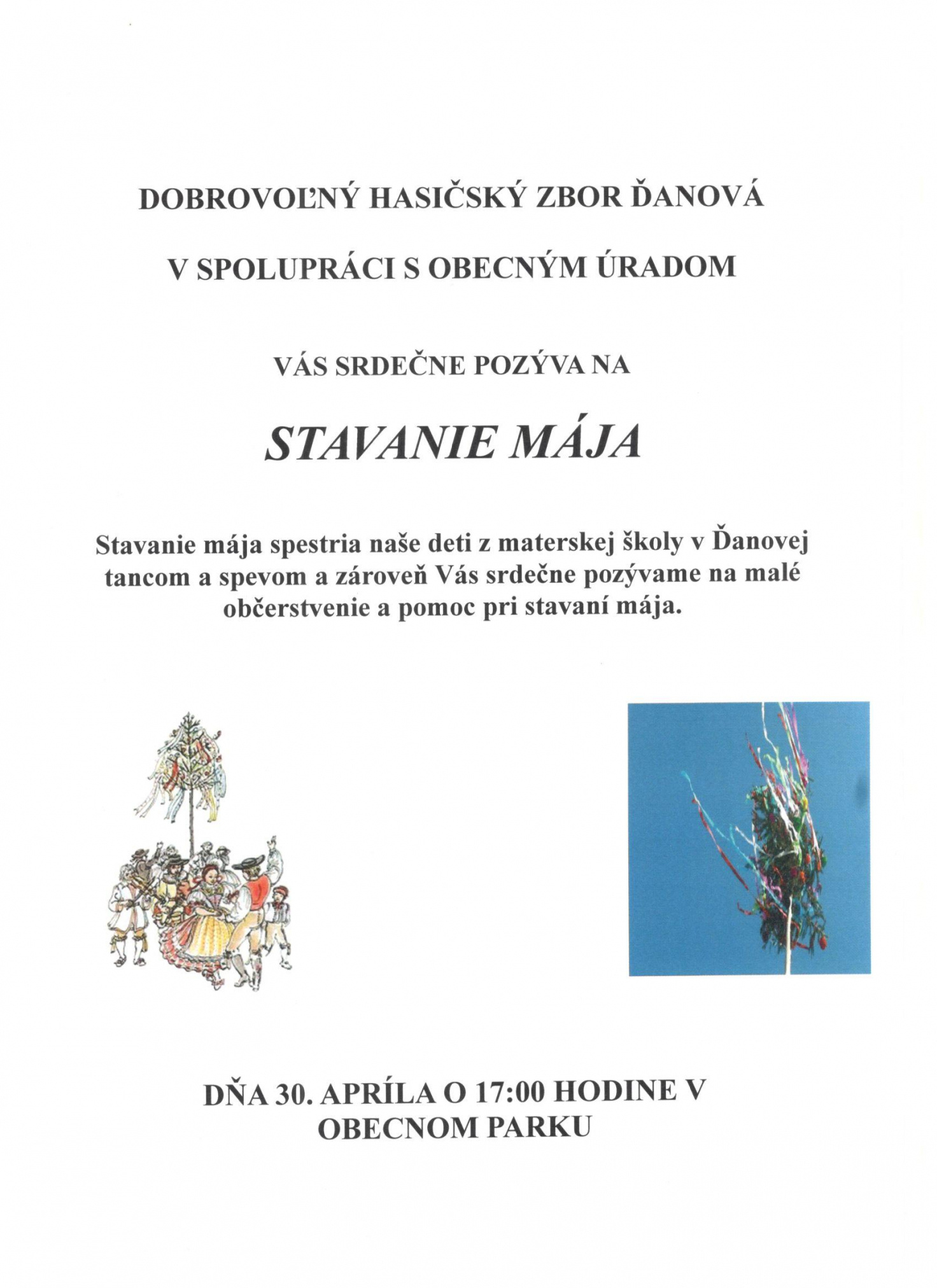 DOBROVOĽNÝ HASIČSKÝ ZBOR ĎANOVÁ

V SPOLUPRÁCI S OBECNÝM ÚRADOM

VÁS SRDEČNE POZÝVA NA

STAVANIE MÁJA

Stavanie mája spestria naše deti z materskej školy v Ďanovej tancom a spevom a zároveň Vás srdečne pozývame na malé občerstvenie a pomoc pri stavaní mája.

DŇA 30. APRÍLA O 17:00 HODINE V OBECNOM PARKU